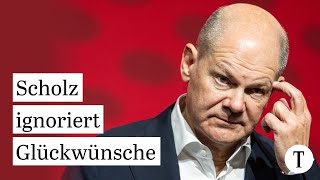 Scholz
ignoriert
Glückwünsche

T